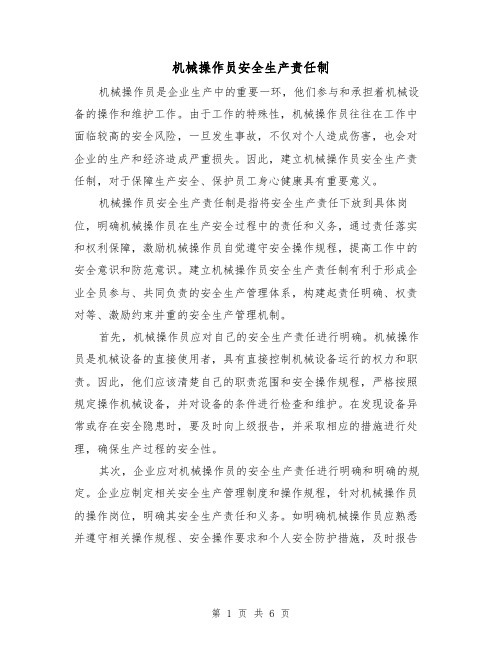 机械操作员安全生产责任制

机械操作员是企业生产中的重要一环，他们参与和承担着机械设备的操作和维护工作。由于工作的特殊性，机械操作员往往在工作中面临较高的安全风险，一旦发生事故，不仅对个人造成伤害，也会对企业的生产和经济造成严重损失。因此，建立机械操作员安全生产责任制，对于保障生产安全、保护员工身心健康具有重要意义。

机械操作员安全生产责任制是指将安全生产责任下放到具体岗位，明确机械操作员在生产安全过程中的责任和义务，通过责任落实和权利保障，激励机械操作员自觉遵守安全操作规程，提高工作中的安全意识和防范意识。建立机械操作员安全生产责任制有利于形成企业全员参与、共同负责的安全生产管理体系，构建起责任明确、权责对等、激励约束并重的安全生产管理机制。

首先，机械操作员应对自己的安全生产责任进行明确。机械操作员是机械设备的直接使用者，具有直接控制机械设备运行的权力和职责。因此，他们应该清楚自己的职责范围和安全操作规程，严格按照规定操作机械设备，并对设备的条件进行检查和维护。在发现设备异常或存在安全隐患时，要及时向上级报告，并采取相应的措施进行处理，确保生产过程的安全性。

其次，企业应对机械操作员的安全生产责任进行明确和明确的规定。企业应制定相关安全生产管理制度和操作规程，针对机械操作员的操作岗位，明确其安全生产责任和义务。如明确机械操作员应熟悉并遵守相关操作规程、安全操作要求和个人安全防护措施，及时报告

第 1 页 共 6 页